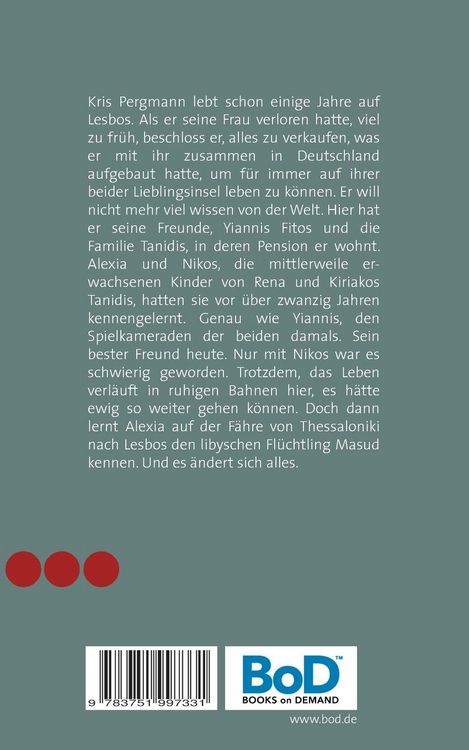 Kris Pergmann lebt schon einige Jahre auf Lesbos. Als er seine Frau verloren hatte, viel zu früh, beschloss er, alles zu verkaufen, was er mit ihr zusammen in Deutschland aufgebaut hatte, um für immer auf ihrer beider Lieblingsinsel leben zu können. Er will nicht mehr viel wissen von der Welt. Hier hat er seine Freunde, Yiannis Fitos und die Familie Tanidis, in deren Pension er wohnt. Alexia und Nikos, die mittlerweile erwachsenen Kinder von Rena und Kiriakos Tanidis, hatten sie vor über zwanzig Jahren kennengelernt. Genau wie Yiannis, den Spielkameraden der beiden damals. Sein bester Freund heute. Nur mit Nikos war es schwierig geworden. Trotzdem, das Leben verläuft in ruhigen Bahnen hier, es hätte ewig so weiter gehen können. Doch dann lernt Alexia auf der Fähre von Thessaloniki nach Lesbos den libyschen Flüchtling Masud kennen. Und es ändert sich alles.

9 783751 997331

BoD™
BOOKS on DEMAND

www.bod.de